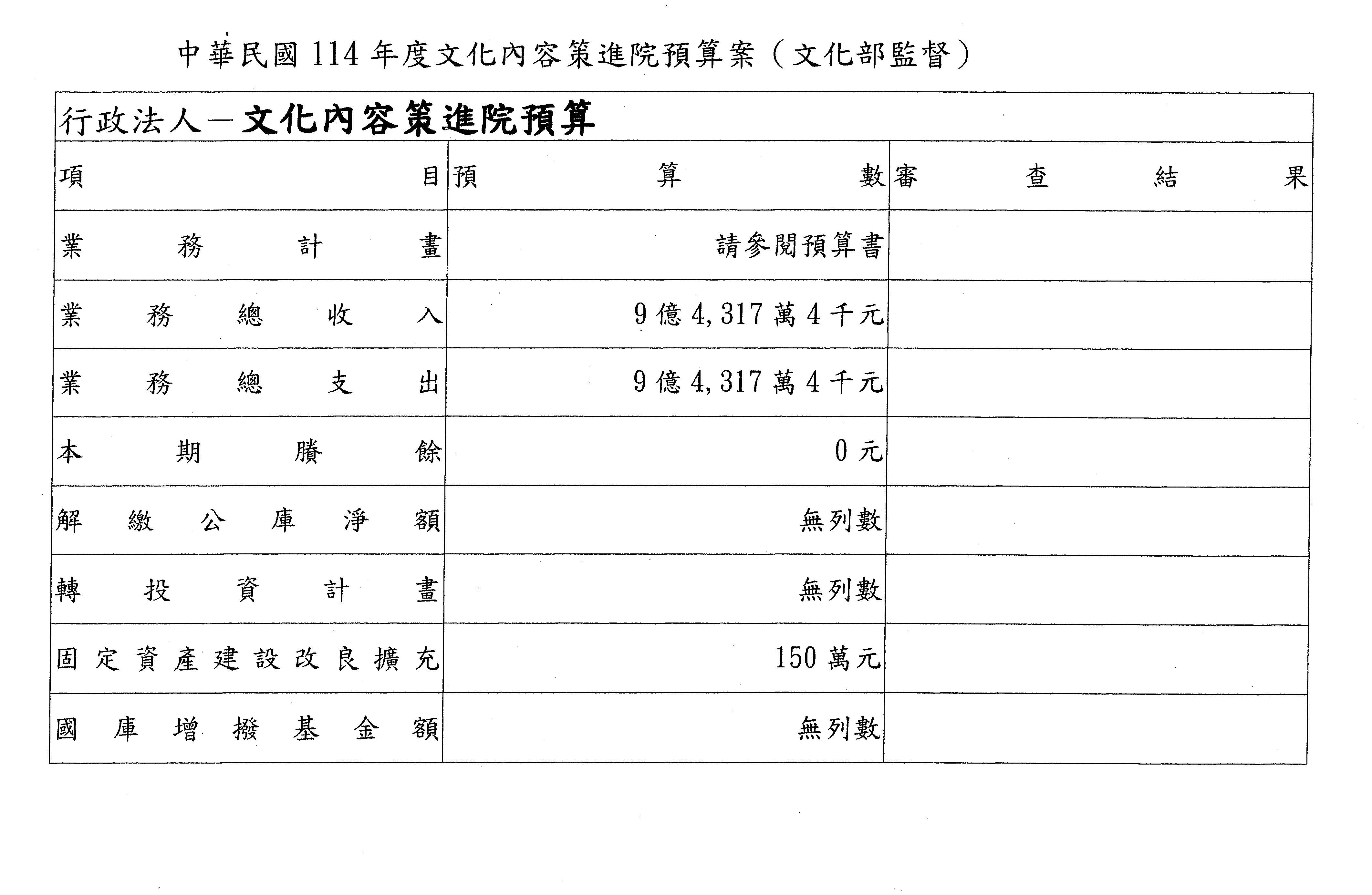 中華民國 114 年度文化內容策進院預算案（文化部監督）

行政法人－文化內容策進院預算

| 項目 | 預算數 | 審查結果 |
|---|---|---|
| 業務計畫 | 請參閱預算書 | |
| 業務總收入 | 9 億 4,317 萬 4 千元 | |
| 業務總支出 | 9 億 4,317 萬 4 千元 | |
| 本期賸餘 | 0 元 | |
| 解繳公庫淨額 | 無列數 | |
| 轉投資計畫 | 無列數 | |
| 固定資產建設改良擴充 | 150 萬元 | |
| 國庫增撥基金額 | 無列數 | |